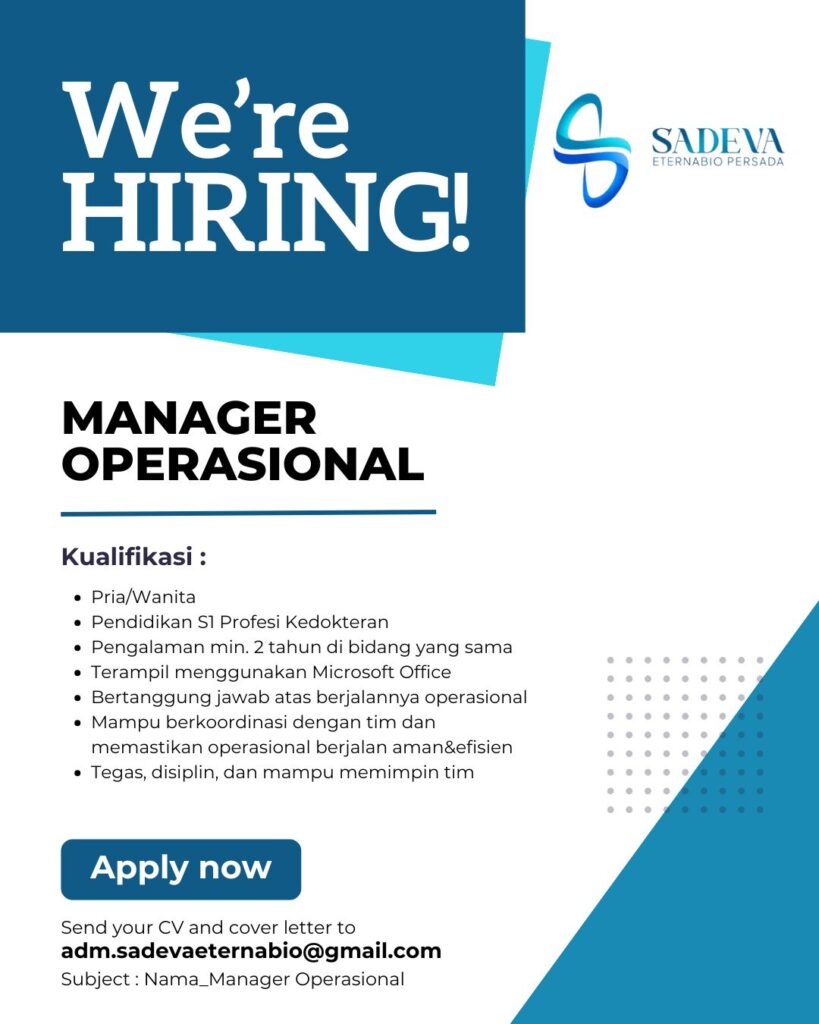 We're HIRING!

SADEVA
ETERNABIO PERSADA

MANAGER OPERASIONAL

Kualifikasi :

• Pria/Wanita
• Pendidikan S1 Profesi Kedokteran
• Pengalaman min. 2 tahun di bidang yang sama
• Terampil menggunakan Microsoft Office
• Bertanggung jawab atas berjalannya operasional
• Mampu berkoordinasi dengan tim dan memastikan operasional berjalan aman&efisien
• Tegas, disiplin, dan mampu memimpin tim

Apply now

Send your CV and cover letter to
adm.sadevaeternabio@gmail.com
Subject : Nama_Manager Operasional